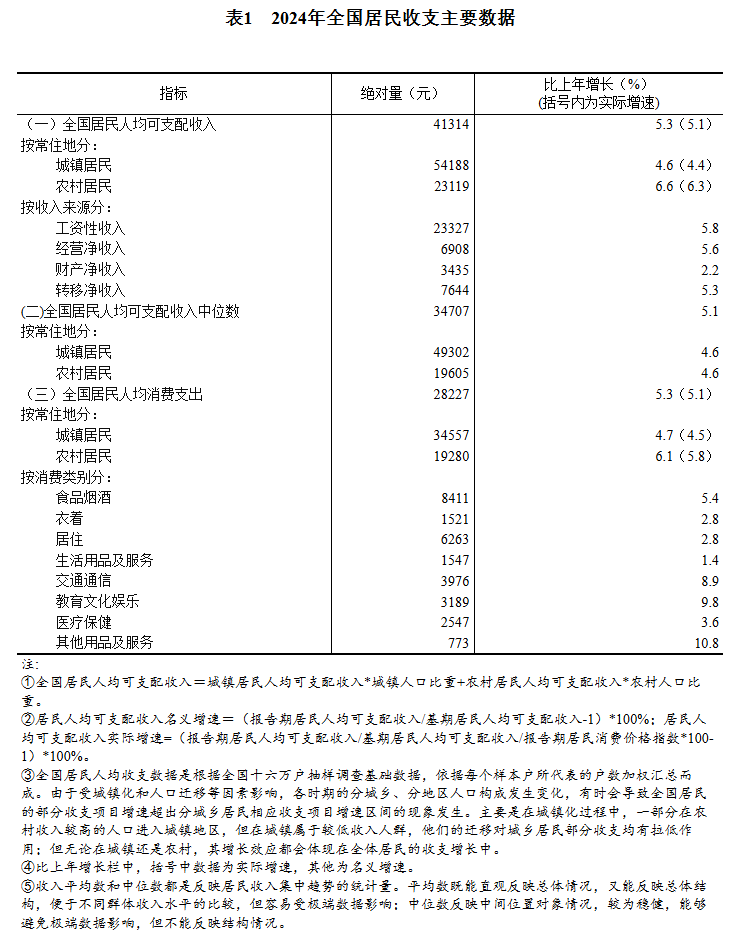 表1　2024年全国居民收支主要数据

| 指标 | 绝对量（元） | 比上年增长（%）（括号内为实际增速） |
|---|---|---|
| （一）全国居民人均可支配收入 | 41314 | 5.3（5.1） |
| 按常住地分： | | |
| 城镇居民 | 54188 | 4.6（4.4） |
| 农村居民 | 23119 | 6.6（6.3） |
| 按收入来源分： | | |
| 工资性收入 | 23327 | 5.8 |
| 经营净收入 | 6908 | 5.6 |
| 财产净收入 | 3435 | 2.2 |
| 转移净收入 | 7644 | 5.3 |
| (二)全国居民人均可支配收入中位数 | 34707 | 5.1 |
| 按常住地分： | | |
| 城镇居民 | 49302 | 4.6 |
| 农村居民 | 19605 | 4.6 |
| （三）全国居民人均消费支出 | 28227 | 5.3（5.1） |
| 按常住地分： | | |
| 城镇居民 | 34557 | 4.7（4.5） |
| 农村居民 | 19280 | 6.1（5.8） |
| 按消费类别分： | | |
| 食品烟酒 | 8411 | 5.4 |
| 衣着 | 1521 | 2.8 |
| 居住 | 6263 | 2.8 |
| 生活用品及服务 | 1547 | 1.4 |
| 交通通信 | 3976 | 8.9 |
| 教育文化娱乐 | 3189 | 9.8 |
| 医疗保健 | 2547 | 3.6 |
| 其他用品及服务 | 773 | 10.8 |

注:
①全国居民人均可支配收入＝城镇居民人均可支配收入*城镇人口比重+农村居民人均可支配收入*农村人口比重。
②居民人均可支配收入名义增速=（报告期居民人均可支配收入/基期居民人均可支配收入-1）*100%；居民人均可支配收入实际增速=（报告期居民人均可支配收入/基期居民人均可支配收入/报告期居民消费价格指数*100-1）*100%。
③全国居民人均收支数据是根据全国十六万户抽样调查基础数据，依据每个样本户所代表的户数加权汇总而成。由于受城镇化和人口迁移等因素影响，各时期的分城乡、分地区人口构成发生变化，有时会导致全国居民的部分收支项目增速超出分城乡居民相应收支项目增速区间的现象发生。主要是在城镇化过程中，一部分在农村收入较高的人口进入城镇地区，但在城镇属于较低收入人群，他们的迁移对城乡居民部分收支均有拉低作用；但无论在城镇还是农村，其增长效应都会体现在全体居民的收支增长中。
④比上年增长栏中，括号中数据为实际增速，其他为名义增速。
⑤收入平均数和中位数都是反映居民收入集中趋势的统计量。平均数既能直观反映总体情况，又能反映总体结构，便于不同群体收入水平的比较，但容易受极端数据影响；中位数反映中间位置对象情况，较为稳健，能够避免极端数据影响，但不能反映结构情况。